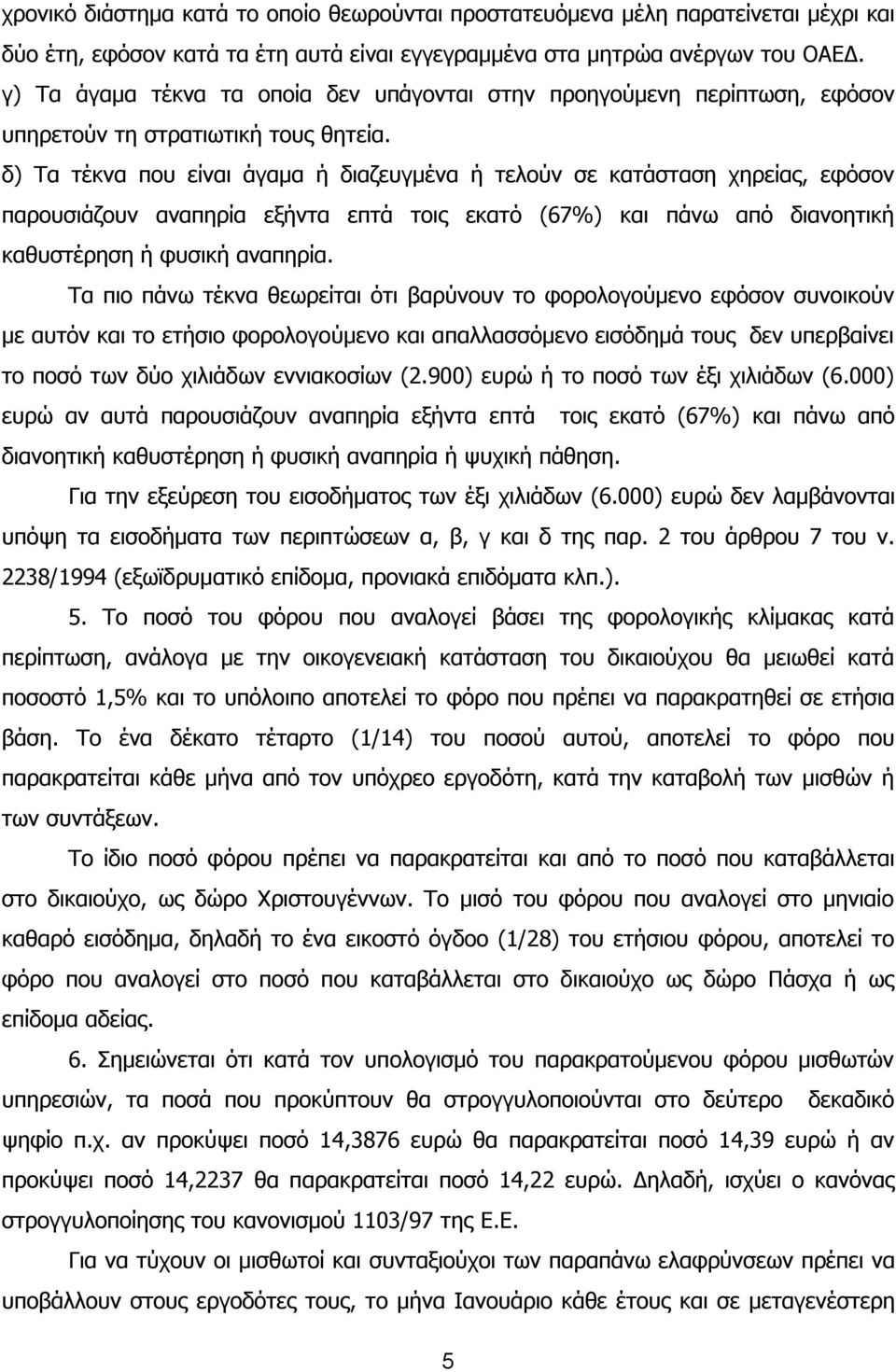 χρονικό διάστημα κατά το οποίο θεωρούνται προστατευόμενα μέλη παρατείνεται μέχρι και δύο έτη, εφόσον κατά τα έτη αυτά είναι εγγεγραμμένα στα μητρώα ανέργων του ΟΑΕΔ.
γ) Τα άγαμα τέκνα τα οποία δεν υπάγονται στην προηγούμενη περίπτωση, εφόσον υπηρετούν τη στρατιωτική τους θητεία.
δ) Τα τέκνα που είναι άγαμα ή διαζευγμένα ή τελούν σε κατάσταση χηρείας, εφόσον παρουσιάζουν αναπηρία εξήντα επτά τοις εκατό (67%) και πάνω από διανοητική καθυστέρηση ή φυσική αναπηρία.

Τα πιο πάνω τέκνα θεωρείται ότι βαρύνουν το φορολογούμενο εφόσον συνοικούν με αυτόν και το ετήσιο φορολογούμενο και απαλλασσόμενο εισόδημά τους δεν υπερβαίνει το ποσό των δύο χιλιάδων εννιακοσίων (2.900) ευρώ ή το ποσό των έξι χιλιάδων (6.000) ευρώ αν αυτά παρουσιάζουν αναπηρία εξήντα επτά τοις εκατό (67%) και πάνω από διανοητική καθυστέρηση ή φυσική αναπηρία ή ψυχική πάθηση.

Για την εξεύρεση του εισοδήματος των έξι χιλιάδων (6.000) ευρώ δεν λαμβάνονται υπόψη τα εισοδήματα των περιπτώσεων α, β, γ και δ της παρ. 2 του άρθρου 7 του ν. 2238/1994 (εξωϊδρυματικό επίδομα, προνιακά επιδόματα κλπ.).

5. Το ποσό του φόρου που αναλογεί βάσει της φορολογικής κλίμακας κατά περίπτωση, ανάλογα με την οικογενειακή κατάσταση του δικαιούχου θα μειωθεί κατά ποσοστό 1,5% και το υπόλοιπο αποτελεί το φόρο που πρέπει να παρακρατηθεί σε ετήσια βάση. Το ένα δέκατο τέταρτο (1/14) του ποσού αυτού, αποτελεί το φόρο που παρακρατείται κάθε μήνα από τον υπόχρεο εργοδότη, κατά την καταβολή των μισθών ή των συντάξεων.

Το ίδιο ποσό φόρου πρέπει να παρακρατείται και από το ποσό που καταβάλλεται στο δικαιούχο, ως δώρο Χριστουγέννων. Το μισό του φόρου που αναλογεί στο μηνιαίο καθαρό εισόδημα, δηλαδή το ένα εικοστό όγδοο (1/28) του ετήσιου φόρου, αποτελεί το φόρο που αναλογεί στο ποσό που καταβάλλεται στο δικαιούχο ως δώρο Πάσχα ή ως επίδομα αδείας.

6. Σημειώνεται ότι κατά τον υπολογισμό του παρακρατούμενου φόρου μισθωτών υπηρεσιών, τα ποσά που προκύπτουν θα στρογγυλοποιούνται στο δεύτερο δεκαδικό ψηφίο π.χ. αν προκύψει ποσό 14,3876 ευρώ θα παρακρατείται ποσό 14,39 ευρώ ή αν προκύψει ποσό 14,2237 θα παρακρατείται ποσό 14,22 ευρώ. Δηλαδή, ισχύει ο κανόνας στρογγυλοποίησης του κανονισμού 1103/97 της Ε.Ε.

Για να τύχουν οι μισθωτοί και συνταξιούχοι των παραπάνω ελαφρύνσεων πρέπει να υποβάλλουν στους εργοδότες τους, το μήνα Ιανουάριο κάθε έτους και σε μεταγενέστερη

5